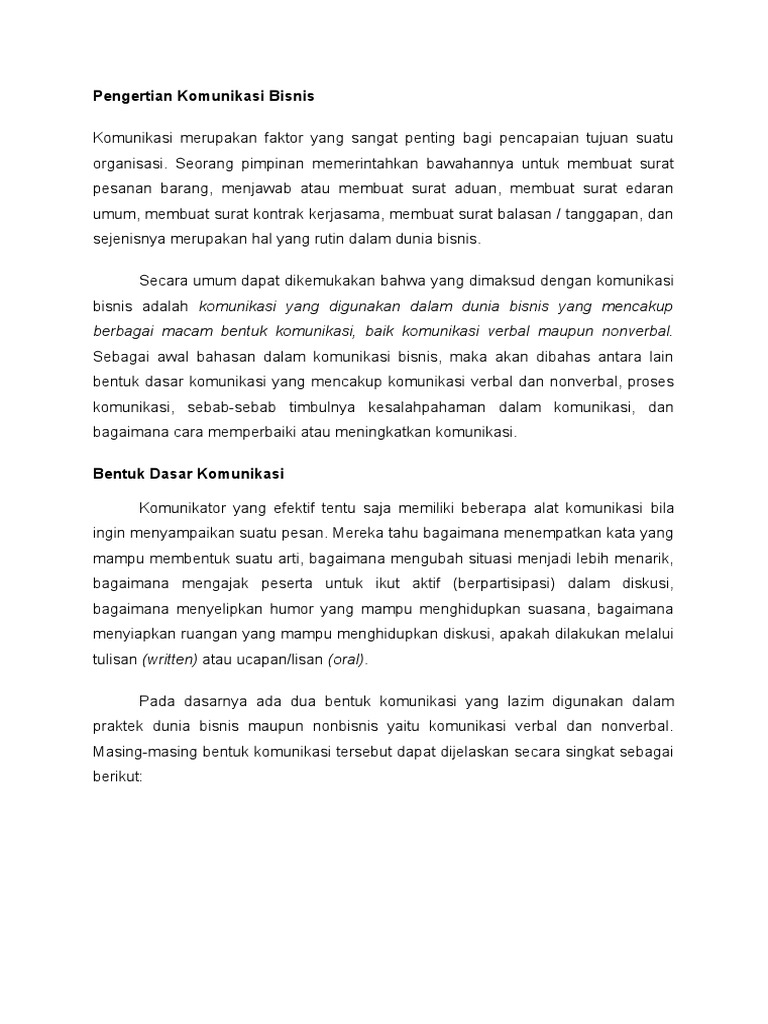 Pengertian Komunikasi Bisnis

Komunikasi merupakan faktor yang sangat penting bagi pencapaian tujuan suatu organisasi. Seorang pimpinan memerintahkan bawahannya untuk membuat surat pesanan barang, menjawab atau membuat surat aduan, membuat surat edaran umum, membuat surat kontrak kerjasama, membuat surat balasan / tanggapan, dan sejenisnya merupakan hal yang rutin dalam dunia bisnis.

Secara umum dapat dikemukakan bahwa yang dimaksud dengan komunikasi bisnis adalah komunikasi yang digunakan dalam dunia bisnis yang mencakup berbagai macam bentuk komunikasi, baik komunikasi verbal maupun nonverbal. Sebagai awal bahasan dalam komunikasi bisnis, maka akan dibahas antara lain bentuk dasar komunikasi yang mencakup komunikasi verbal dan nonverbal, proses komunikasi, sebab-sebab timbulnya kesalahpahaman dalam komunikasi, dan bagaimana cara memperbaiki atau meningkatkan komunikasi.

Bentuk Dasar Komunikasi

Komunikator yang efektif tentu saja memiliki beberapa alat komunikasi bila ingin menyampaikan suatu pesan. Mereka tahu bagaimana menempatkan kata yang mampu membentuk suatu arti, bagaimana mengubah situasi menjadi lebih menarik, bagaimana mengajak peserta untuk ikut aktif (berpartisipasi) dalam diskusi, bagaimana menyelipkan humor yang mampu menghidupkan suasana, bagaimana menyiapkan ruangan yang mampu menghidupkan diskusi, apakah dilakukan melalui tulisan (written) atau ucapan/lisan (oral).

Pada dasarnya ada dua bentuk komunikasi yang lazim digunakan dalam praktek dunia bisnis maupun nonbisnis yaitu komunikasi verbal dan nonverbal. Masing-masing bentuk komunikasi tersebut dapat dijelaskan secara singkat sebagai berikut: